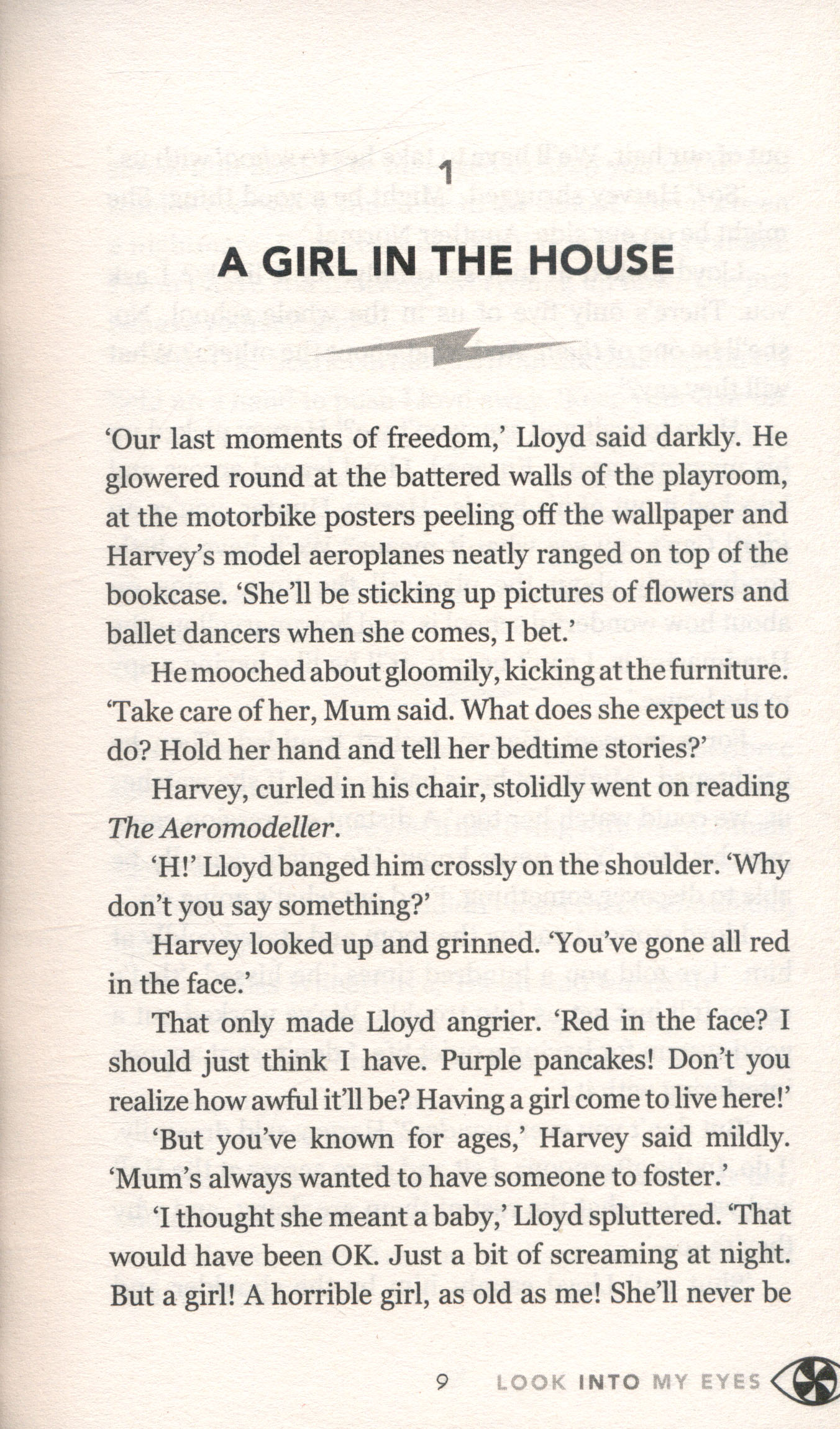 1

A GIRL IN THE HOUSE

'Our last moments of freedom,' Lloyd said darkly. He glowered round at the battered walls of the playroom, at the motorbike posters peeling off the wallpaper and Harvey's model aeroplanes neatly ranged on top of the bookcase. 'She'll be sticking up pictures of flowers and ballet dancers when she comes, I bet.'

He mooched about gloomily, kicking at the furniture. 'Take care of her, Mum said. What does she expect us to do? Hold her hand and tell her bedtime stories?'

Harvey, curled in his chair, stolidly went on reading The Aeromodeller.

'H!' Lloyd banged him crossly on the shoulder. 'Why don't you say something?'

Harvey looked up and grinned. 'You've gone all red in the face.'

That only made Lloyd angrier. 'Red in the face? I should just think I have. Purple pancakes! Don't you realize how awful it'll be? Having a girl come to live here!'

'But you've known for ages,' Harvey said mildly. 'Mum's always wanted to have someone to foster.'

'I thought she meant a baby,' Lloyd spluttered. 'That would have been OK. Just a bit of screaming at night. But a girl! A horrible girl, as old as me! She'll never be

9 LOOK INTO MY EYES